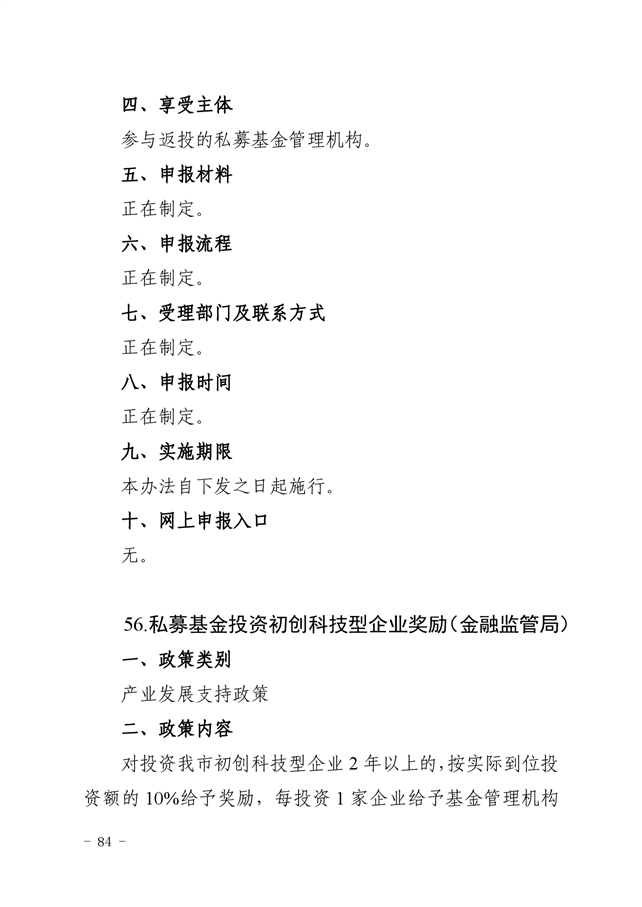 四、享受主体

参与返投的私募基金管理机构。

五、申报材料

正在制定。

六、申报流程

正在制定。

七、受理部门及联系方式

正在制定。

八、申报时间

正在制定。

九、实施期限

本办法自下发之日起施行。

十、网上申报入口

无。

56.私募基金投资初创科技型企业奖励（金融监管局）

一、政策类别

产业发展支持政策

二、政策内容

对投资我市初创科技型企业 2 年以上的，按实际到位投资额的 10%给予奖励，每投资 1 家企业给予基金管理机构

－ 84 －